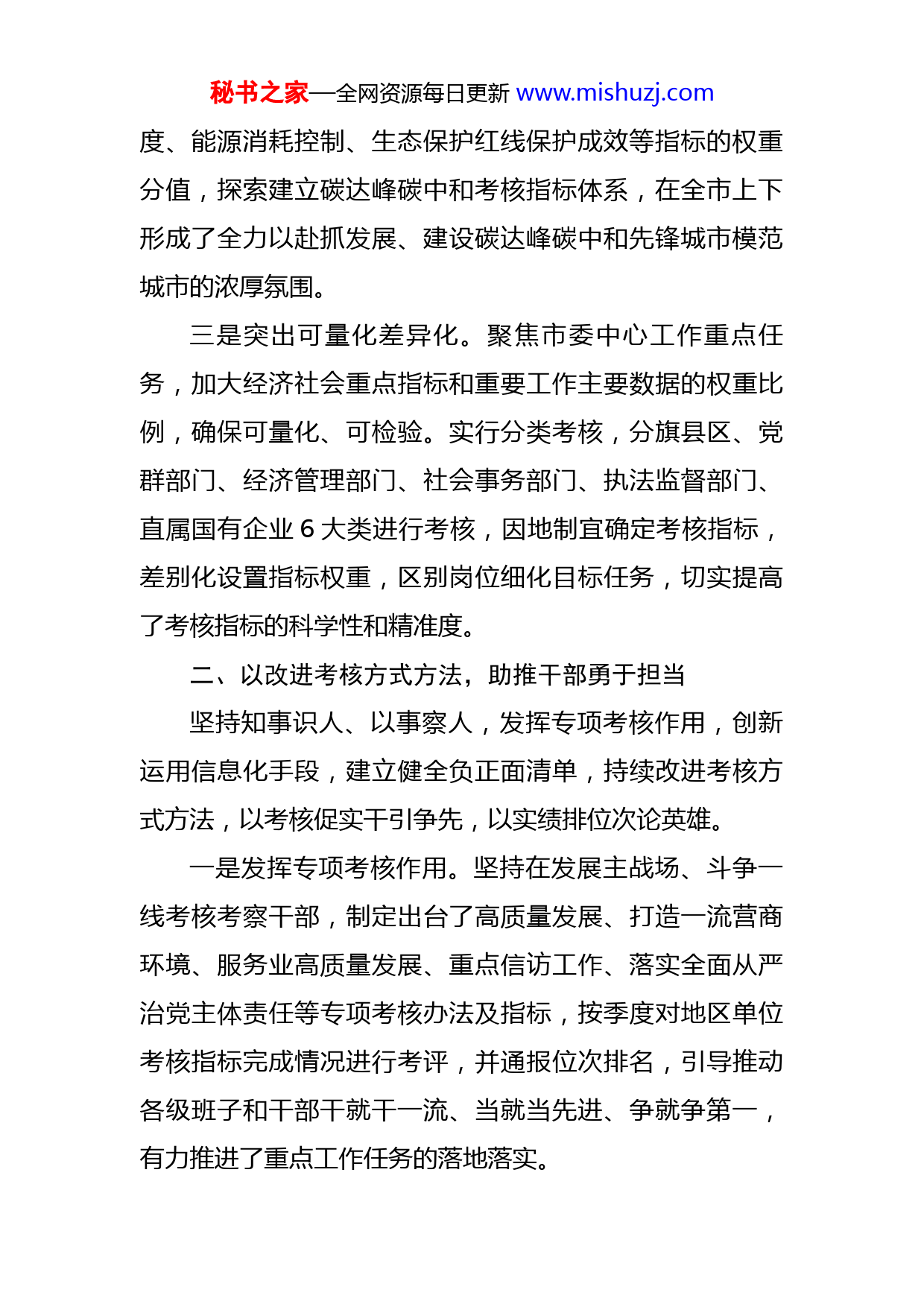 秘书之家—全网资源每日更新 www.mishuzj.com

度、能源消耗控制、生态保护红线保护成效等指标的权重分值，探索建立碳达峰碳中和考核指标体系，在全市上下形成了全力以赴抓发展、建设碳达峰碳中和先锋城市模范城市的浓厚氛围。

三是突出可量化差异化。聚焦市委中心工作重点任务，加大经济社会重点指标和重要工作主要数据的权重比例，确保可量化、可检验。实行分类考核，分旗县区、党群部门、经济管理部门、社会事务部门、执法监督部门、直属国有企业 6 大类进行考核，因地制宜确定考核指标，差别化设置指标权重，区别岗位细化目标任务，切实提高了考核指标的科学性和精准度。

二、以改进考核方式方法，助推干部勇于担当

坚持知事识人、以事察人，发挥专项考核作用，创新运用信息化手段，建立健全负正面清单，持续改进考核方式方法，以考核促实干引争先，以实绩排位次论英雄。

一是发挥专项考核作用。坚持在发展主战场、斗争一线考核考察干部，制定出台了高质量发展、打造一流营商环境、服务业高质量发展、重点信访工作、落实全面从严治党主体责任等专项考核办法及指标，按季度对地区单位考核指标完成情况进行考评，并通报位次排名，引导推动各级班子和干部干就干一流、当就当先进、争就争第一，有力推进了重点工作任务的落地落实。